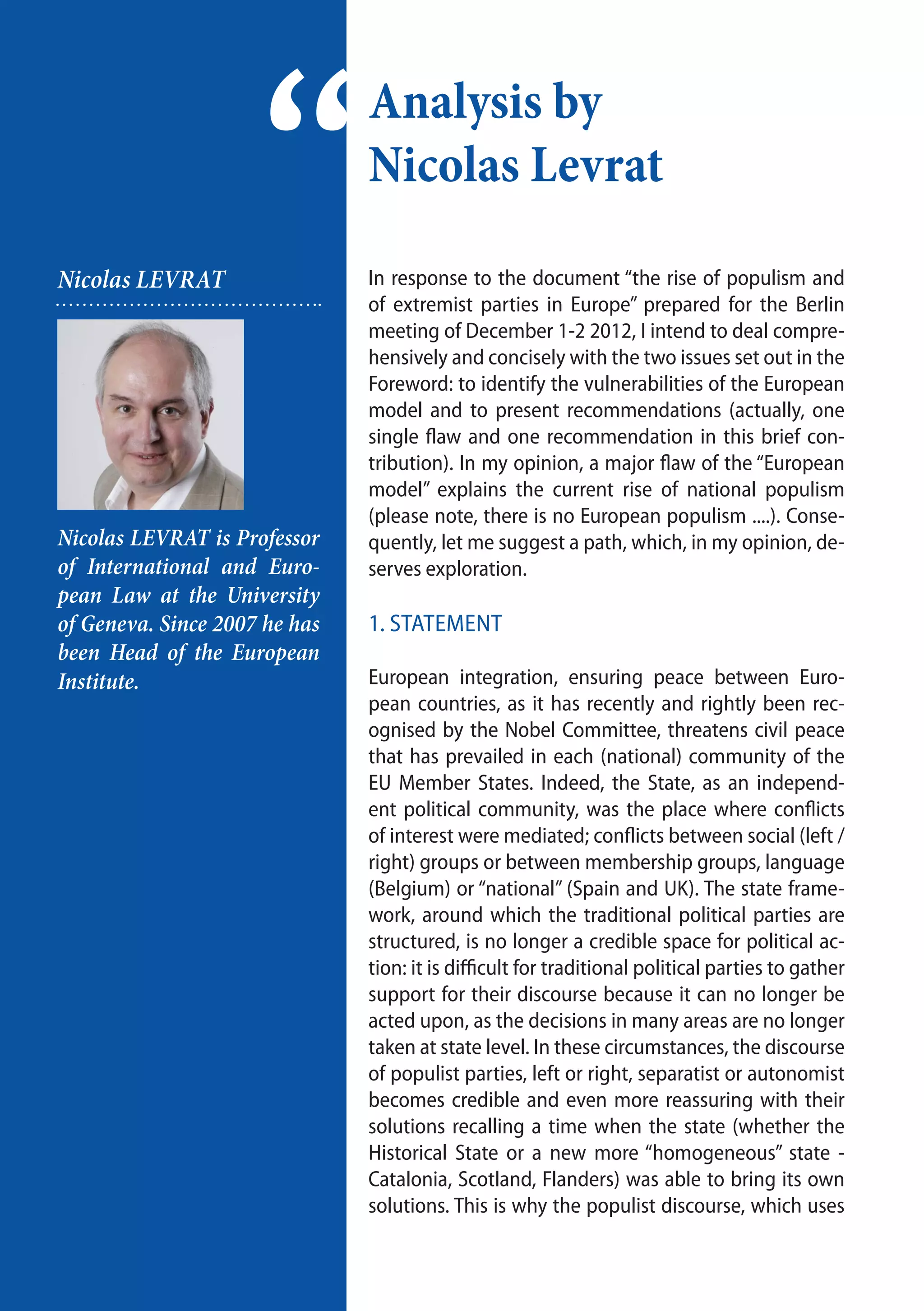 “ Analysis by Nicolas Levrat

Nicolas LEVRAT

Nicolas LEVRAT is Professor of International and European Law at the University of Geneva. Since 2007 he has been Head of the European Institute.

In response to the document “the rise of populism and of extremist parties in Europe” prepared for the Berlin meeting of December 1-2 2012, I intend to deal comprehensively and concisely with the two issues set out in the Foreword: to identify the vulnerabilities of the European model and to present recommendations (actually, one single flaw and one recommendation in this brief contribution). In my opinion, a major flaw of the “European model” explains the current rise of national populism (please note, there is no European populism ....). Consequently, let me suggest a path, which, in my opinion, deserves exploration.

1. STATEMENT

European integration, ensuring peace between European countries, as it has recently and rightly been recognised by the Nobel Committee, threatens civil peace that has prevailed in each (national) community of the EU Member States. Indeed, the State, as an independent political community, was the place where conflicts of interest were mediated; conflicts between social (left / right) groups or between membership groups, language (Belgium) or “national” (Spain and UK). The state framework, around which the traditional political parties are structured, is no longer a credible space for political action: it is difficult for traditional political parties to gather support for their discourse because it can no longer be acted upon, as the decisions in many areas are no longer taken at state level. In these circumstances, the discourse of populist parties, left or right, separatist or autonomist becomes credible and even more reassuring with their solutions recalling a time when the state (whether the Historical State or a new more “homogeneous” state - Catalonia, Scotland, Flanders) was able to bring its own solutions. This is why the populist discourse, which uses